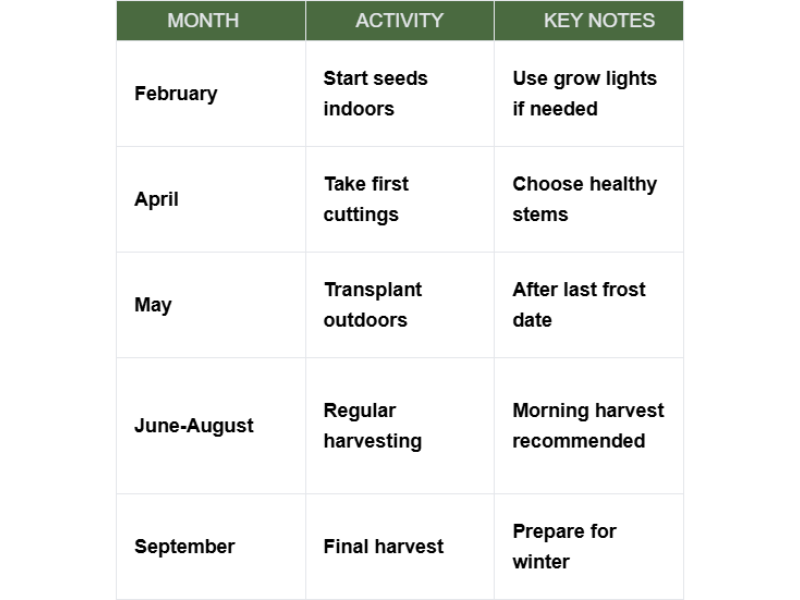 | MONTH | ACTIVITY | KEY NOTES |
|---|---|---|
| February | Start seeds indoors | Use grow lights if needed |
| April | Take first cuttings | Choose healthy stems |
| May | Transplant outdoors | After last frost date |
| June-August | Regular harvesting | Morning harvest recommended |
| September | Final harvest | Prepare for winter |